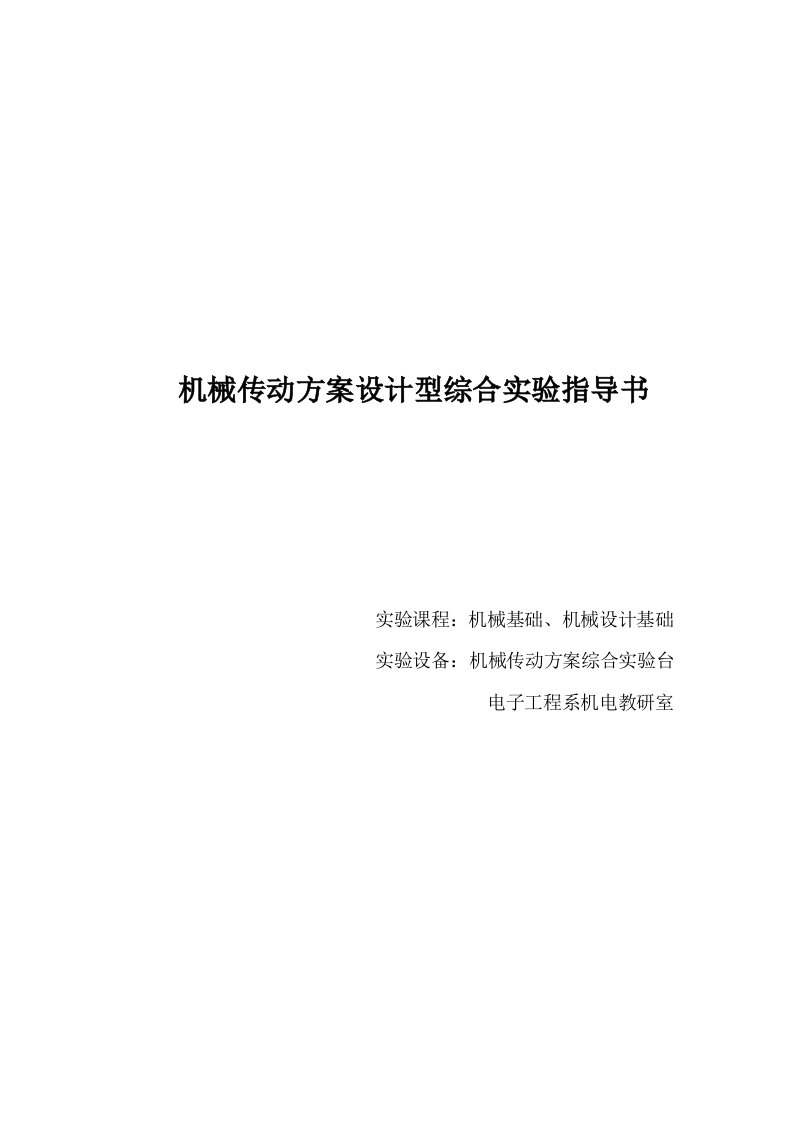 机械传动方案设计型综合实验指导书

实验课程：机械基础、机械设计基础

实验设备：机械传动方案综合实验台

电子工程系机电教研室